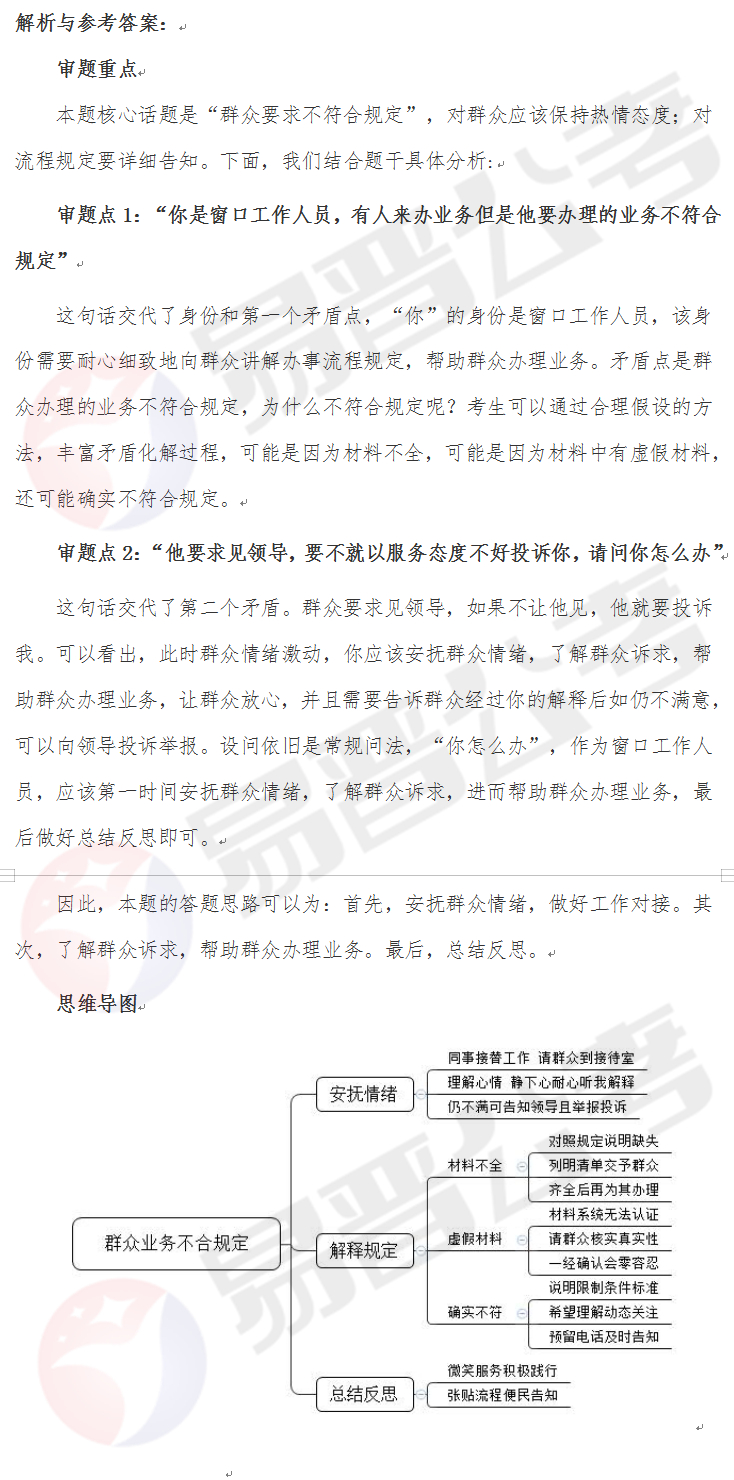 解析与参考答案：

审题重点

本题核心话题是“群众要求不符合规定”，对群众应该保持热情态度；对流程规定要详细告知。下面，我们结合题干具体分析：

审题点 1：“你是窗口工作人员，有人来办业务但是他要办理的业务不符合规定”

这句话交代了身份和第一个矛盾点，“你”的身份是窗口工作人员，该身份需要耐心细致地向群众讲解办事流程规定，帮助群众办理业务。矛盾点是群众办理的业务不符合规定，为什么不符合规定呢？考生可以通过合理假设的方法，丰富矛盾化解过程，可能是因为材料不全，可能是因为材料中有虚假材料，还可能确实不符合规定。

审题点 2：“他要求见领导，要不就以服务态度不好投诉你，请问你怎么办”

这句话交代了第二个矛盾。群众要求见领导，如果不让他见，他就要投诉我。可以看出，此时群众情绪激动，你应该安抚群众情绪，了解群众诉求，帮助群众办理业务，让群众放心，并且需要告诉群众经过你的解释后如仍不满意，可以向领导投诉举报。设问依旧是常规问法，“你怎么办”，作为窗口工作人员，应该第一时间安抚群众情绪，了解群众诉求，进而帮助群众办理业务，最后做好总结反思即可。

因此，本题的答题思路可以为：首先，安抚群众情绪，做好工作对接。其次，了解群众诉求，帮助群众办理业务。最后，总结反思。

思维导图

群众业务不合规定

安抚情绪
同事接替工作 请群众到接待室
理解心情 静下心耐心听我解释
仍不满可告知领导且举报投诉

解释规定
材料不全
对照规定说明缺失
列明清单交予群众
齐全后再为其办理
虚假材料
材料系统无法认证
请群众核实真实性
一经确认会零容忍
确实不符
说明限制条件标准
希望理解动态关注
预留电话及时告知

总结反思
微笑服务积极践行
张贴流程便民告知